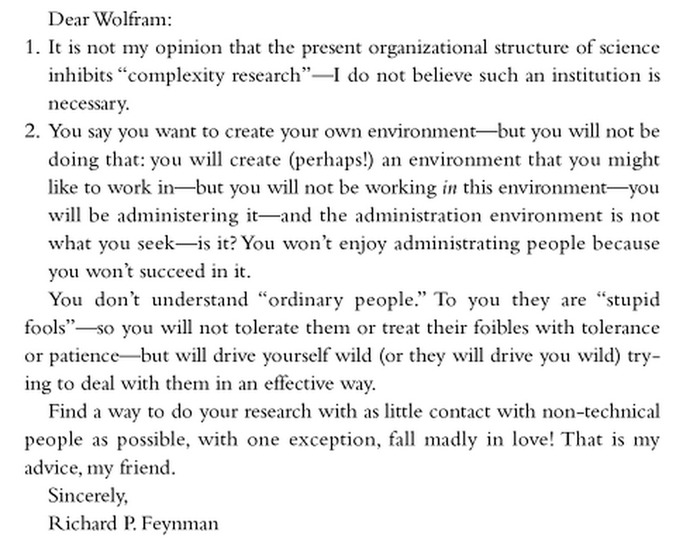 Dear Wolfram:

1. It is not my opinion that the present organizational structure of science inhibits "complexity research"—I do not believe such an institution is necessary.

2. You say you want to create your own environment—but you will not be doing that: you will create (perhaps!) an environment that you might like to work in—but you will not be working in this environment—you will be administering it—and the administration environment is not what you seek—is it? You won't enjoy administrating people because you won't succeed in it.

You don't understand "ordinary people." To you they are "stupid fools"—so you will not tolerate them or treat their foibles with tolerance or patience—but will drive yourself wild (or they will drive you wild) trying to deal with them in an effective way.

Find a way to do your research with as little contact with non-technical people as possible, with one exception, fall madly in love! That is my advice, my friend.

Sincerely,
Richard P. Feynman